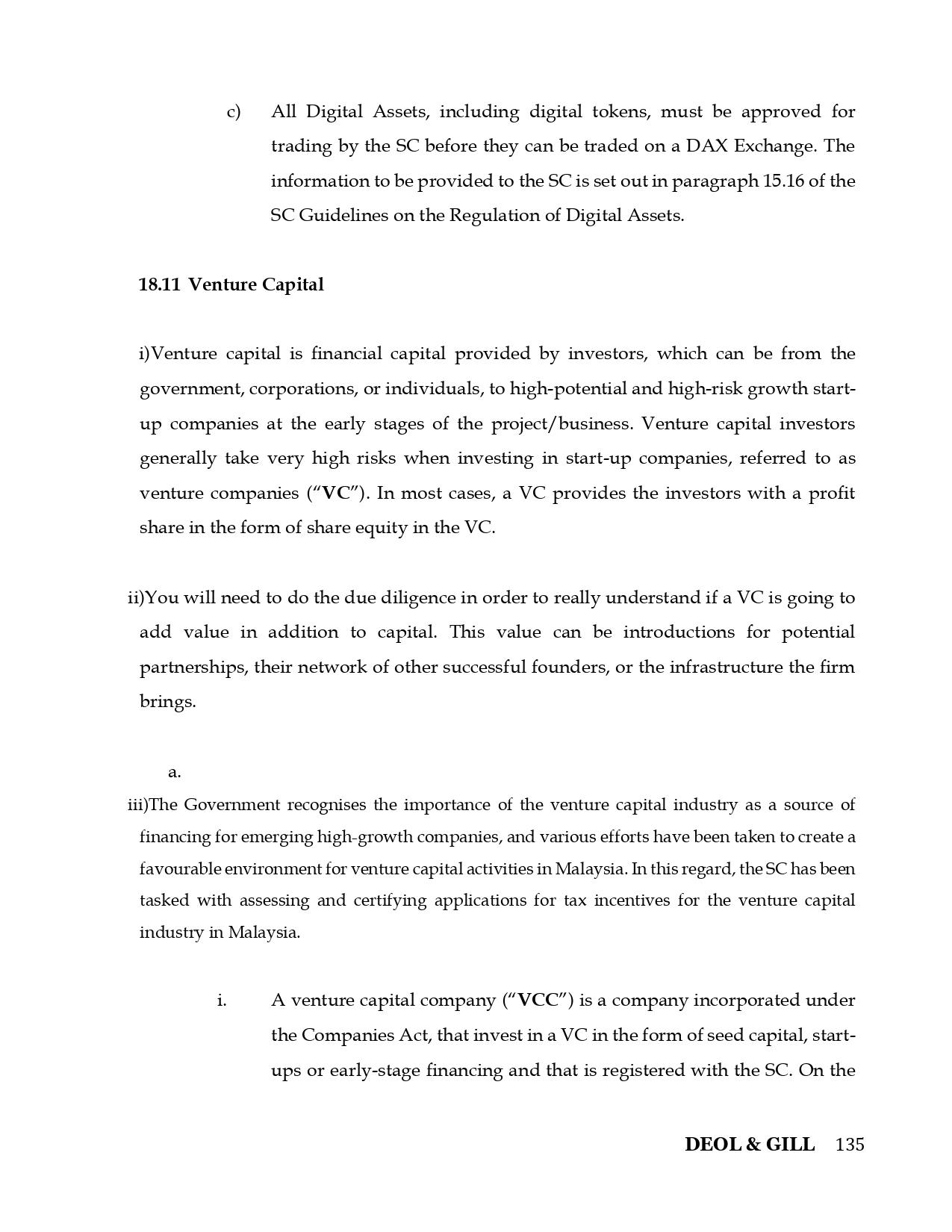 c) All Digital Assets, including digital tokens, must be approved for trading by the SC before they can be traded on a DAX Exchange. The information to be provided to the SC is set out in paragraph 15.16 of the SC Guidelines on the Regulation of Digital Assets.

18.11 Venture Capital

i)Venture capital is financial capital provided by investors, which can be from the government, corporations, or individuals, to high-potential and high-risk growth start-up companies at the early stages of the project/business. Venture capital investors generally take very high risks when investing in start-up companies, referred to as venture companies ("VC"). In most cases, a VC provides the investors with a profit share in the form of share equity in the VC.

ii)You will need to do the due diligence in order to really understand if a VC is going to add value in addition to capital. This value can be introductions for potential partnerships, their network of other successful founders, or the infrastructure the firm brings.

a.

iii)The Government recognises the importance of the venture capital industry as a source of financing for emerging high-growth companies, and various efforts have been taken to create a favourable environment for venture capital activities in Malaysia. In this regard, the SC has been tasked with assessing and certifying applications for tax incentives for the venture capital industry in Malaysia.

i. A venture capital company ("VCC") is a company incorporated under the Companies Act, that invest in a VC in the form of seed capital, start-ups or early-stage financing and that is registered with the SC. On the

DEOL & GILL 135